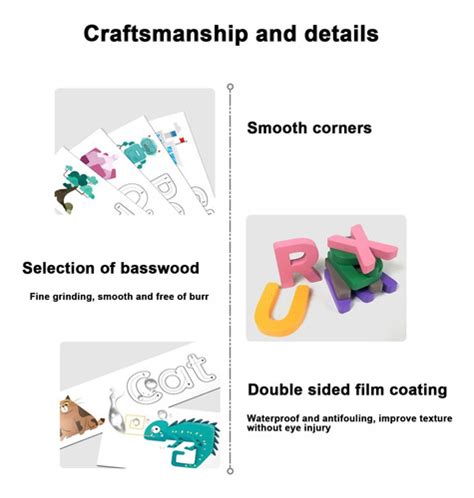 Craftsmanship and details

Smooth corners

Selection of basswood

Fine grinding, smooth and free of burr

R
X
U

Cat

Double sided film coating

Waterproof and antifouling, improve texture without eye injury